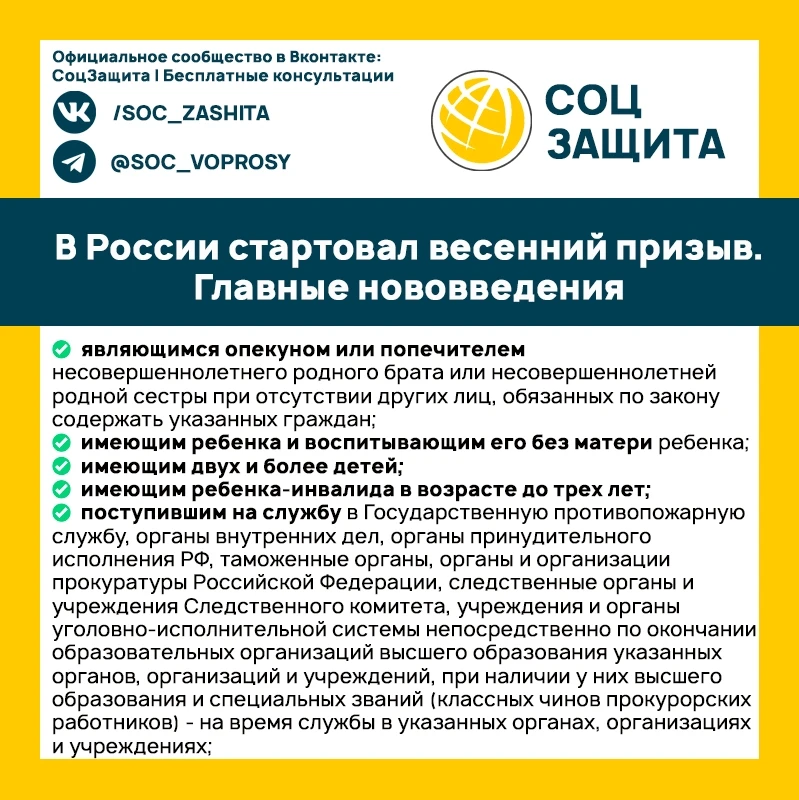 Официальное сообщество в Вконтакте:
СоцЗащита | Бесплатные консультации

/SOC_ZASHITA

@SOC_VOPROSY

СОЦ ЗАЩИТА

В России стартовал весенний призыв. Главные нововведения

являющимся опекуном или попечителем несовершеннолетнего родного брата или несовершеннолетней родной сестры при отсутствии других лиц, обязанных по закону содержать указанных граждан;
имеющим ребенка и воспитывающим его без матери ребенка;
имеющим двух и более детей;
имеющим ребенка-инвалида в возрасте до трех лет;
поступившим на службу в Государственную противопожарную службу, органы внутренних дел, органы принудительного исполнения РФ, таможенные органы, органы и организации прокуратуры Российской Федерации, следственные органы и учреждения Следственного комитета, учреждения и органы уголовно-исполнительной системы непосредственно по окончании образовательных организаций высшего образования указанных органов, организаций и учреждений, при наличии у них высшего образования и специальных званий (классных чинов прокурорских работников) - на время службы в указанных органах, организациях и учреждениях;